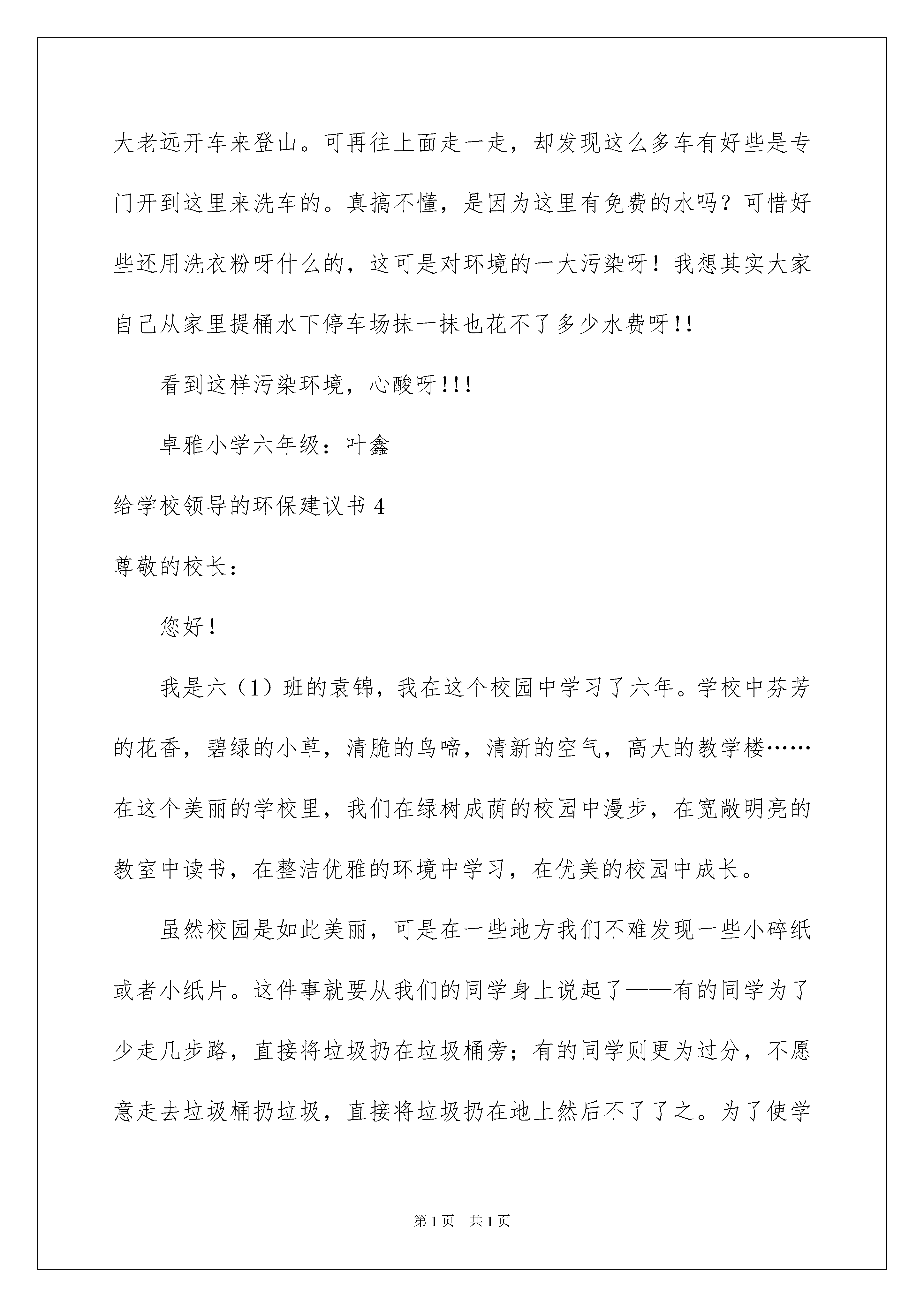 大老远开车来登山。可再往上面走一走，却发现这么多车有好些是专门开到这里来洗车的。真搞不懂，是因为这里有免费的水吗？可惜好些还用洗衣粉呀什么的，这可是对环境的一大污染呀！我想其实大家自己从家里提桶水下停车场抹一抹也花不了多少水费呀!!

看到这样污染环境，心酸呀!!!

卓雅小学六年级：叶鑫

给学校领导的环保建议书 4

尊敬的校长：

您好！

我是六（1）班的袁锦，我在这个校园中学习了六年。学校中芬芳的花香，碧绿的小草，清脆的鸟啼，清新的空气，高大的教学楼……在这个美丽的学校里，我们在绿树成荫的校园中漫步，在宽敞明亮的教室中读书，在整洁优雅的环境中学习，在优美的校园中成长。

虽然校园是如此美丽，可是在一些地方我们不难发现一些小碎纸或者小纸片。这件事就要从我们的同学身上说起了——有的同学为了少走几步路，直接将垃圾扔在垃圾桶旁；有的同学则更为过分，不愿意走去垃圾桶扔垃圾，直接将垃圾扔在地上然后不了了之。为了使学

第 1 页　共 1 页